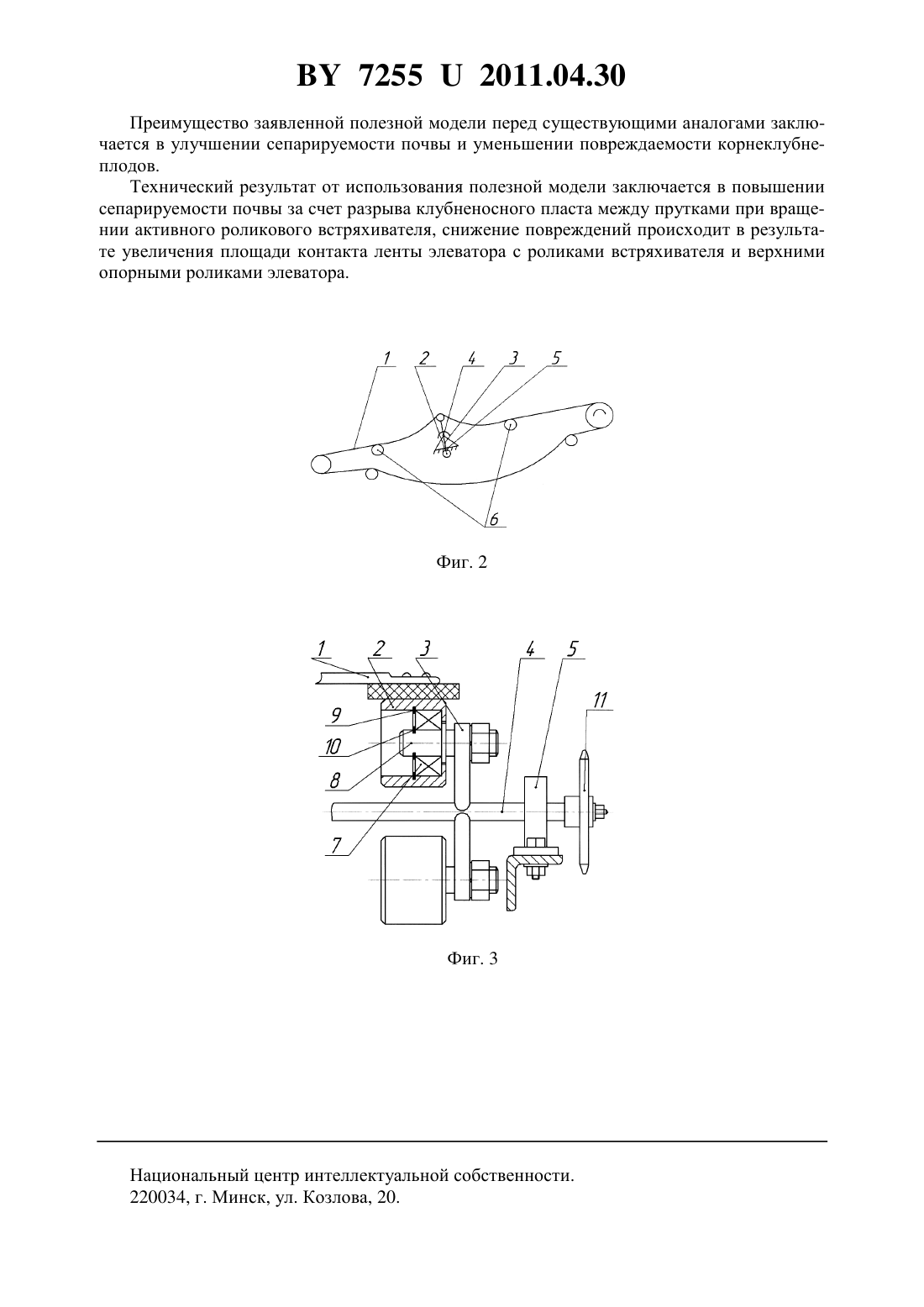 BY 7255 U 2011.04.30

Преимущество заявленной полезной модели перед существующими аналогами заключается в улучшении сепарируемости почвы и уменьшении повреждаемости корнеклубнеплодов.

Технический результат от использования полезной модели заключается в повышении сепарируемости почвы за счет разрыва клубненосного пласта между прутками при вращении активного роликового встряхивателя, снижение повреждений происходит в результате увеличения площади контакта ленты элеватора с роликами встряхивателя и верхними опорными роликами элеватора.

1 2 4 3 5

6

Фиг. 2

1 2 3 4 5

9

10

8

7

11

Фиг. 3

Национальный центр интеллектуальной собственности.
220034, г. Минск, ул. Козлова, 20.